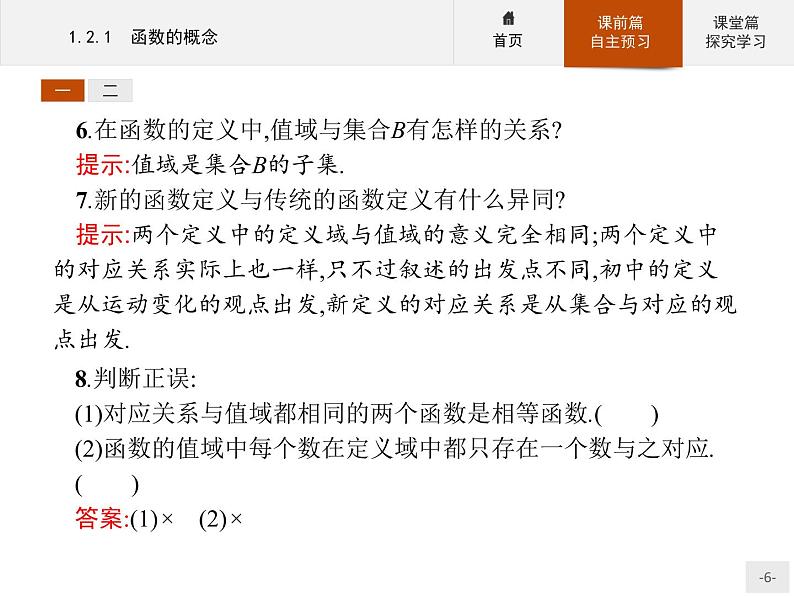 1.2.1　函数的概念

首页

课前篇
自主预习

课堂篇
探究学习

一　二

6.在函数的定义中,值域与集合$B$有怎样的关系?

提示:值域是集合$B$的子集.

7.新的函数定义与传统的函数定义有什么异同?

提示:两个定义中的定义域与值域的意义完全相同;两个定义中的对应关系实际上也一样,只不过叙述的出发点不同,初中的定义是从运动变化的观点出发,新定义的对应关系是从集合与对应的观点出发.

8.判断正误:

(1)对应关系与值域都相同的两个函数是相等函数.(　　)

(2)函数的值域中每个数在定义域中都只存在一个数与之对应.(　　)

答案:(1)×　(2)×

-6-